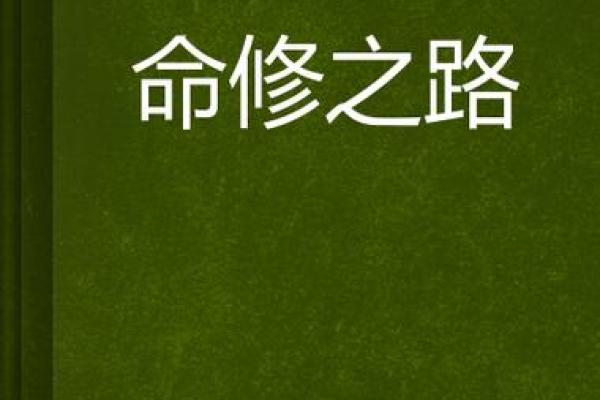 命修之路